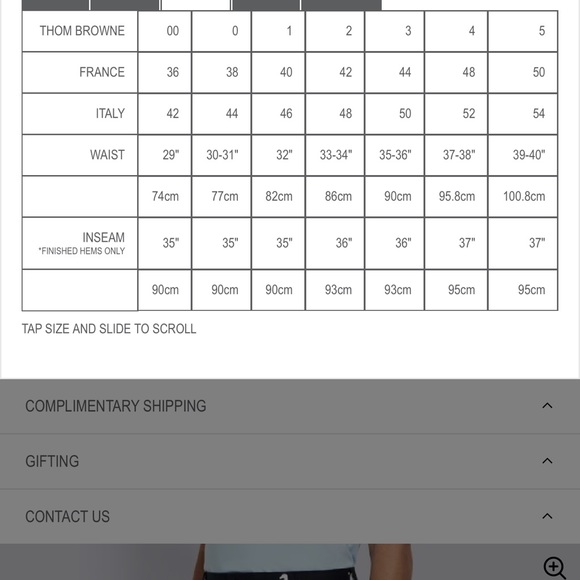 | THOM BROWNE | 00 | 0 | 1 | 2 | 3 | 4 | 5 |
|---|---|---|---|---|---|---|---|
| FRANCE | 36 | 38 | 40 | 42 | 44 | 48 | 50 |
| ITALY | 42 | 44 | 46 | 48 | 50 | 52 | 54 |
| WAIST | 29" | 30-31" | 32" | 33-34" | 35-36" | 37-38" | 39-40" |
|  | 74cm | 77cm | 82cm | 86cm | 90cm | 95.8cm | 100.8cm |
| INSEAM *FINISHED HEMS ONLY | 35" | 35" | 35" | 36" | 36" | 37" | 37" |
|  | 90cm | 90cm | 90cm | 93cm | 93cm | 95cm | 95cm |

TAP SIZE AND SLIDE TO SCROLL

COMPLIMENTARY SHIPPING

GIFTING

CONTACT US